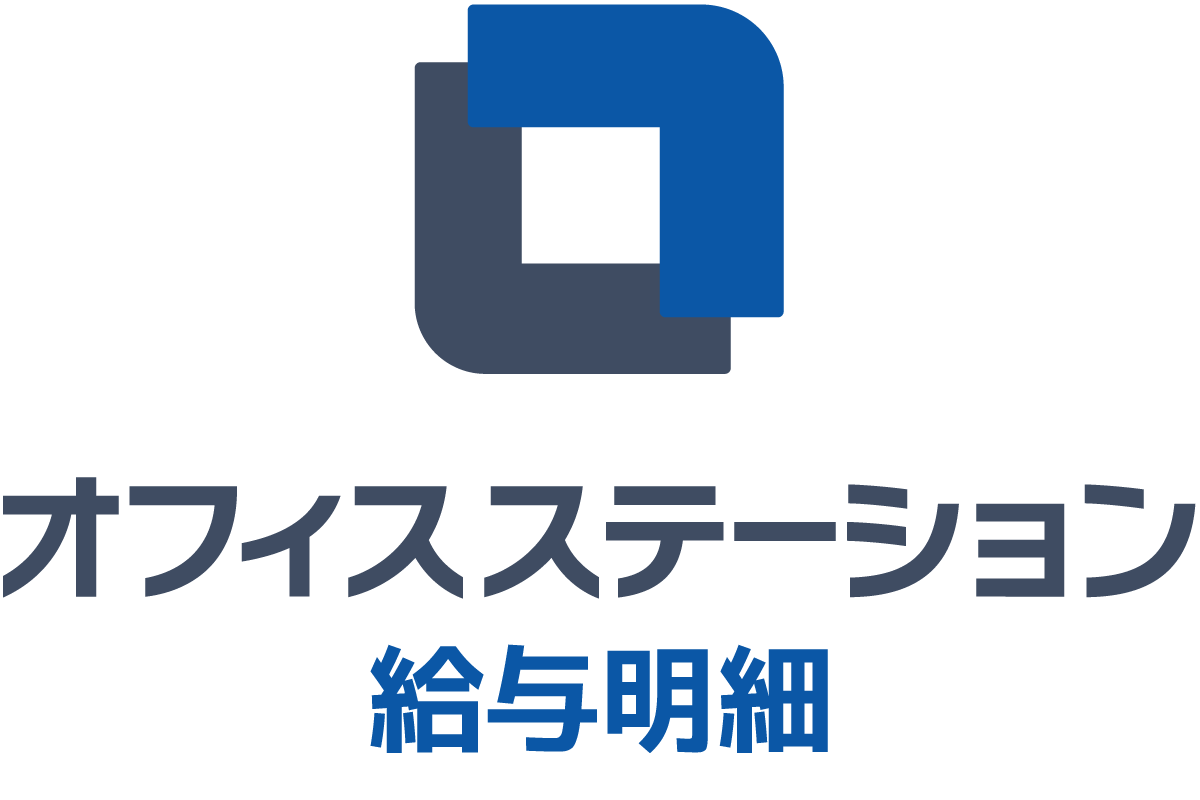 オフィスステーション
給与明細